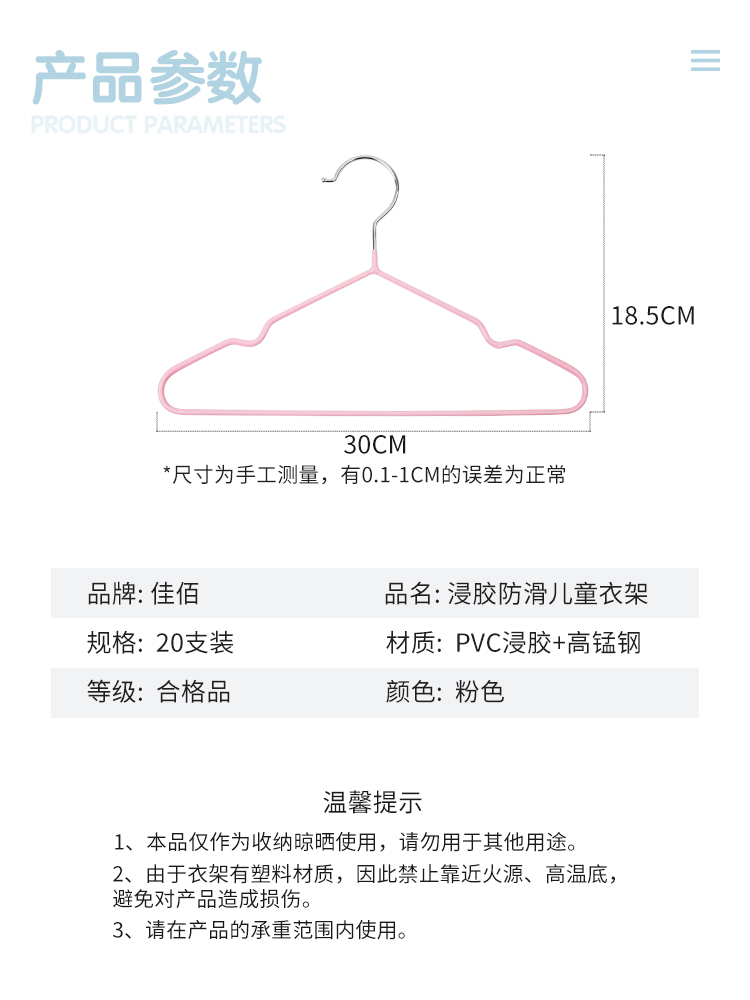 产品参数
PRODUCT PARAMETERS

18.5CM

30CM

*尺寸为手工测量，有0.1-1CM的误差为正常

品牌: 佳佰
品名: 浸胶防滑儿童衣架
规格: 20支装
材质: PVC浸胶+高锰钢
等级: 合格品
颜色: 粉色

温馨提示

1、本品仅作为收纳晾晒使用，请勿用于其他用途。

2、由于衣架有塑料材质，因此禁止靠近火源、高温底，避免对产品造成损伤。

3、请在产品的承重范围内使用。